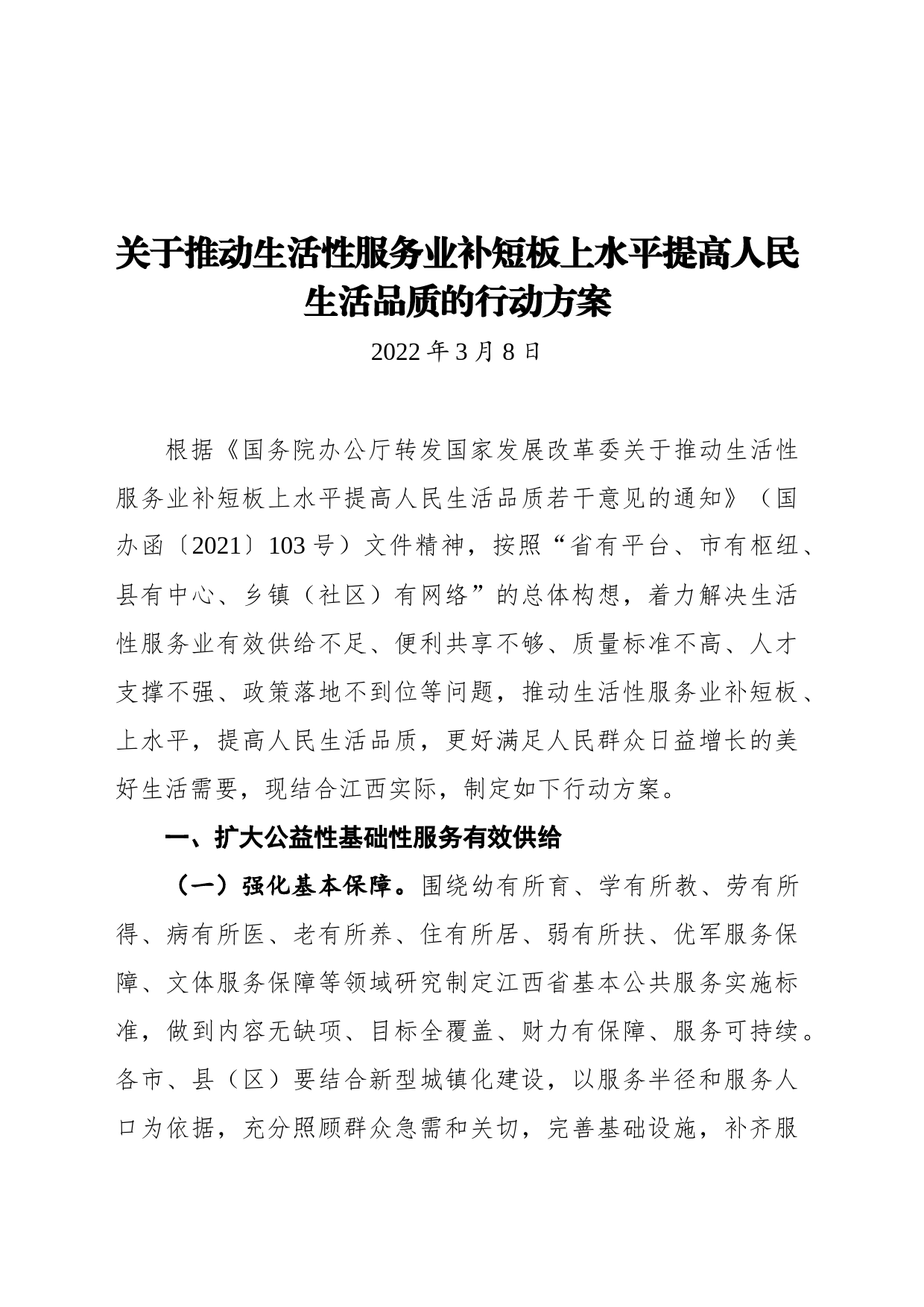 关于推动生活性服务业补短板上水平提高人民生活品质的行动方案

2022 年 3 月 8 日

根据《国务院办公厅转发国家发展改革委关于推动生活性服务业补短板上水平提高人民生活品质若干意见的通知》（国办函〔2021〕103 号）文件精神，按照“省有平台、市有枢纽、县有中心、乡镇（社区）有网络”的总体构想，着力解决生活性服务业有效供给不足、便利共享不够、质量标准不高、人才支撑不强、政策落地不到位等问题，推动生活性服务业补短板、上水平，提高人民生活品质，更好满足人民群众日益增长的美好生活需要，现结合江西实际，制定如下行动方案。

一、扩大公益性基础性服务有效供给

（一）强化基本保障。围绕幼有所育、学有所教、劳有所得、病有所医、老有所养、住有所居、弱有所扶、优军服务保障、文体服务保障等领域研究制定江西省基本公共服务实施标准，做到内容无缺项、目标全覆盖、财力有保障、服务可持续。各市、县（区）要结合新型城镇化建设，以服务半径和服务人口为依据，充分照顾群众急需和关切，完善基础设施，补齐服